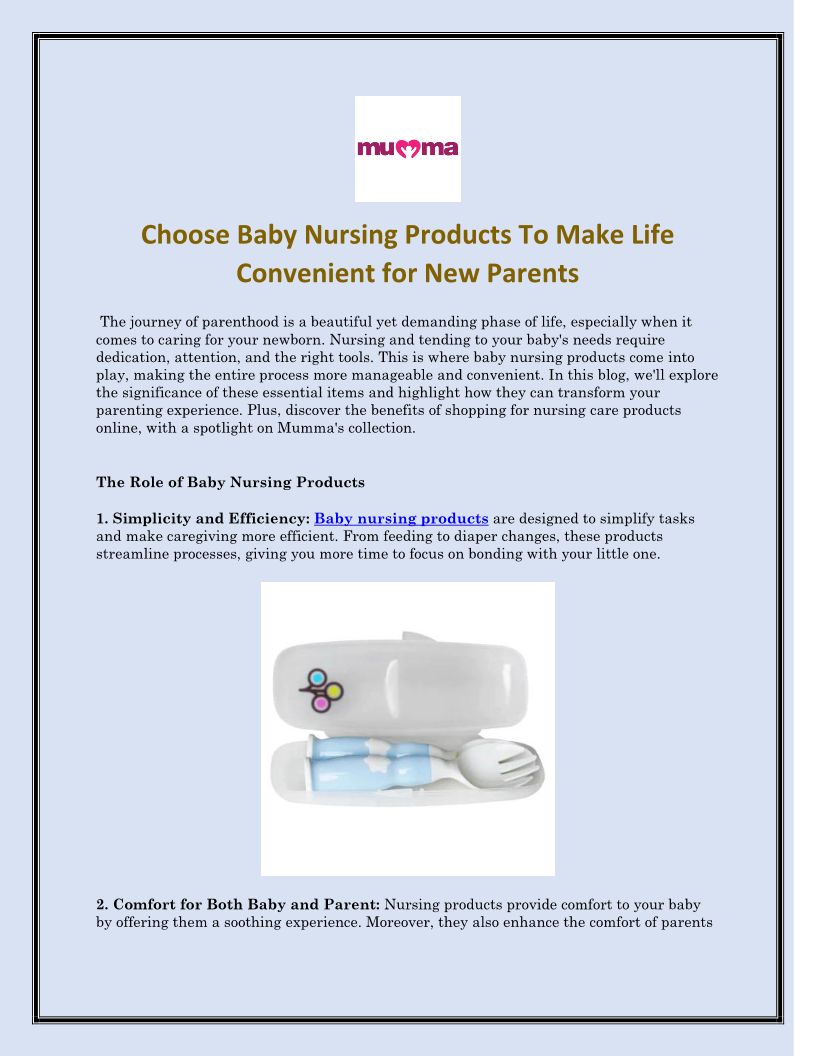 mumma

Choose Baby Nursing Products To Make Life Convenient for New Parents

The journey of parenthood is a beautiful yet demanding phase of life, especially when it comes to caring for your newborn. Nursing and tending to your baby's needs require dedication, attention, and the right tools. This is where baby nursing products come into play, making the entire process more manageable and convenient. In this blog, we'll explore the significance of these essential items and highlight how they can transform your parenting experience. Plus, discover the benefits of shopping for nursing care products online, with a spotlight on Mumma's collection.

The Role of Baby Nursing Products

1. Simplicity and Efficiency: Baby nursing products are designed to simplify tasks and make caregiving more efficient. From feeding to diaper changes, these products streamline processes, giving you more time to focus on bonding with your little one.

2. Comfort for Both Baby and Parent: Nursing products provide comfort to your baby by offering them a soothing experience. Moreover, they also enhance the comfort of parents